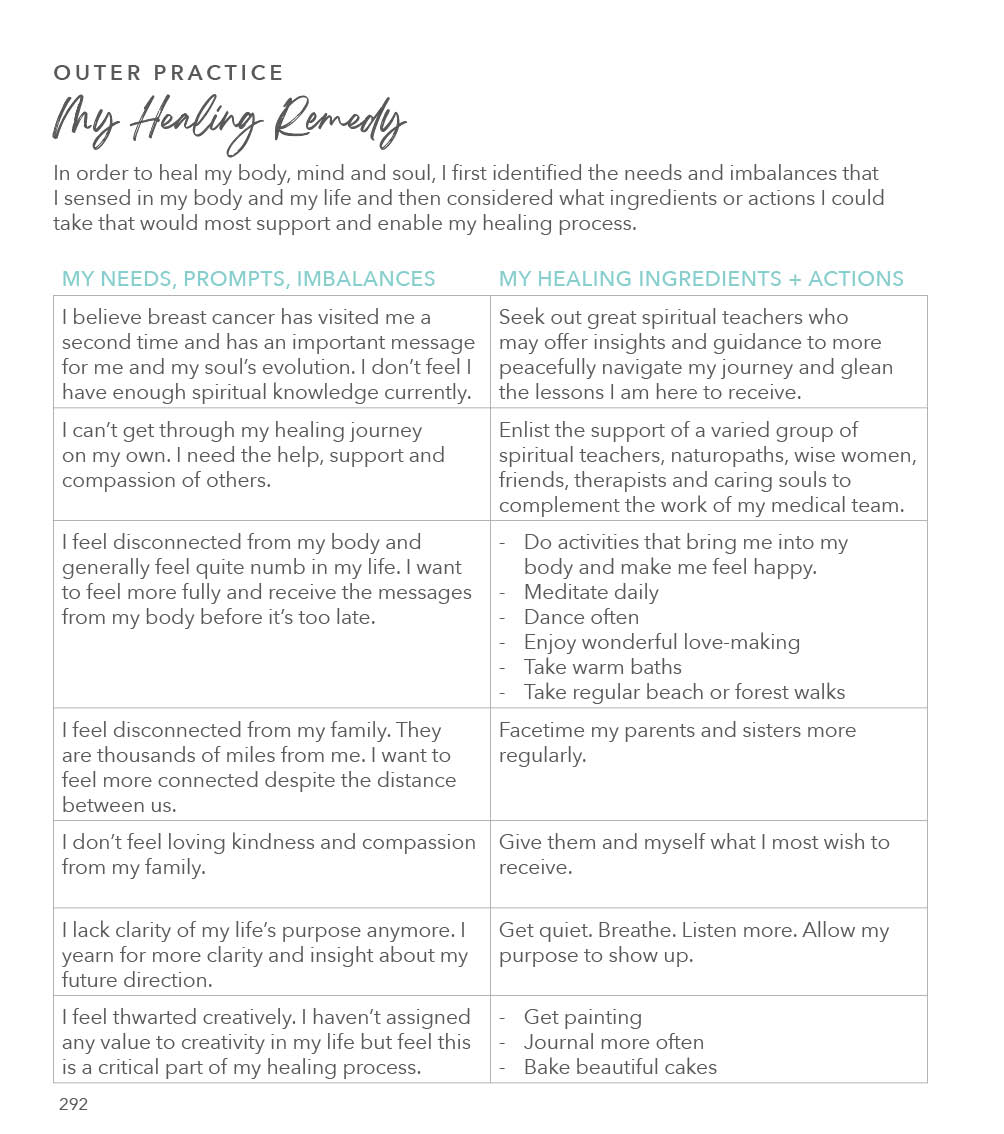 OUTER PRACTICE

My Healing Remedy

In order to heal my body, mind and soul, I first identified the needs and imbalances that I sensed in my body and my life and then considered what ingredients or actions I could take that would most support and enable my healing process.

| MY NEEDS, PROMPTS, IMBALANCES | MY HEALING INGREDIENTS + ACTIONS |
|---|---|
| I believe breast cancer has visited me a second time and has an important message for me and my soul's evolution. I don't feel I have enough spiritual knowledge currently. | Seek out great spiritual teachers who may offer insights and guidance to more peacefully navigate my journey and glean the lessons I am here to receive. |
| I can't get through my healing journey on my own. I need the help, support and compassion of others. | Enlist the support of a varied group of spiritual teachers, naturopaths, wise women, friends, therapists and caring souls to complement the work of my medical team. |
| I feel disconnected from my body and generally feel quite numb in my life. I want to feel more fully and receive the messages from my body before it's too late. | - Do activities that bring me into my body and make me feel happy. - Meditate daily - Dance often - Enjoy wonderful love-making - Take warm baths - Take regular beach or forest walks |
| I feel disconnected from my family. They are thousands of miles from me. I want to feel more connected despite the distance between us. | Facetime my parents and sisters more regularly. |
| I don't feel loving kindness and compassion from my family. | Give them and myself what I most wish to receive. |
| I lack clarity of my life's purpose anymore. I yearn for more clarity and insight about my future direction. | Get quiet. Breathe. Listen more. Allow my purpose to show up. |
| I feel thwarted creatively. I haven't assigned any value to creativity in my life but feel this is a critical part of my healing process. | - Get painting - Journal more often - Bake beautiful cakes |

292